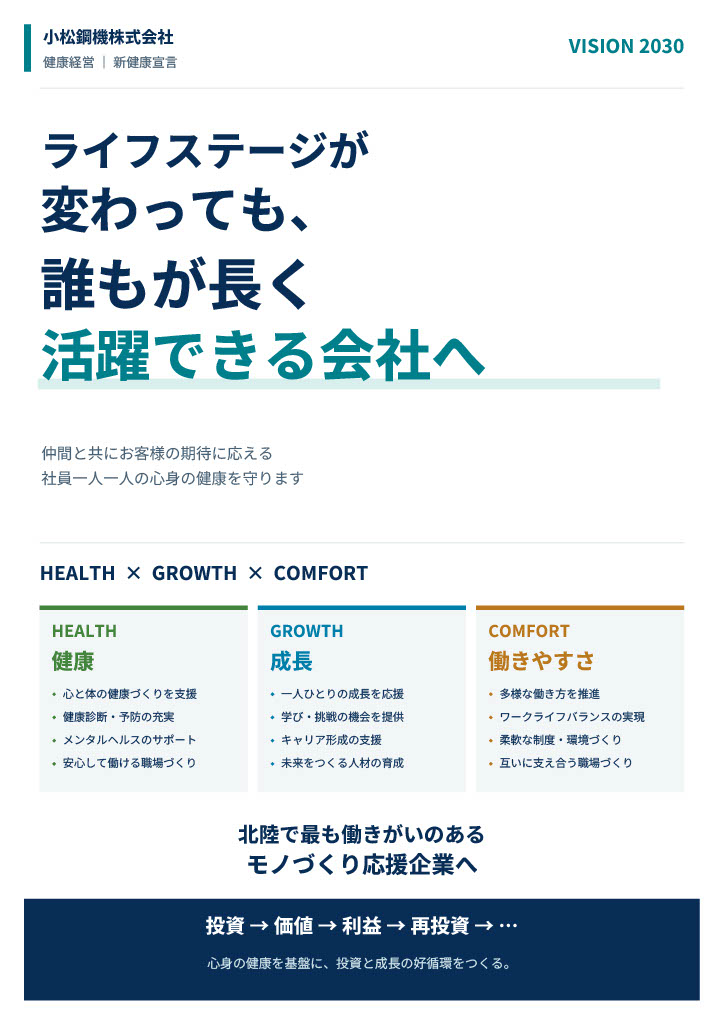 小松鋼機株式会社
健康経営 | 新健康宣言

VISION 2030

ライフステージが
変わっても、
誰もが長く
活躍できる会社へ

仲間と共にお客様の期待に応える
社員一人一人の心身の健康を守ります

HEALTH × GROWTH × COMFORT

HEALTH
健康
• 心と体の健康づくりを支援
• 健康診断・予防の充実
• メンタルヘルスのサポート
• 安心して働ける職場づくり

GROWTH
成長
• 一人ひとりの成長を応援
• 学び・挑戦の機会を提供
• キャリア形成の支援
• 未来をつくる人材の育成

COMFORT
働きやすさ
• 多様な働き方を推進
• ワークライフバランスの実現
• 柔軟な制度・環境づくり
• 互いに支え合う職場づくり

北陸で最も働きがいのある
モノづくり応援企業へ

投資 → 価値 → 利益 → 再投資 → …

心身の健康を基盤に、投資と成長の好循環をつくる。